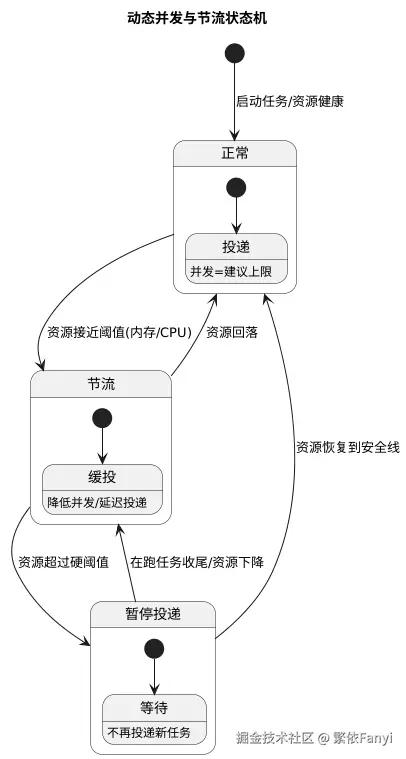 动态并发与节流状态机

启动任务/资源健康

正常

投递

并发=建议上限

资源接近阈值(内存/CPU)

资源回落

节流

缓投

降低并发/延迟投递

资源恢复到安全线

资源超过硬阈值

在跑任务收尾/资源下降

暂停投递

等待

不再投递新任务

掘金技术社区 @ 繁依Fanyi